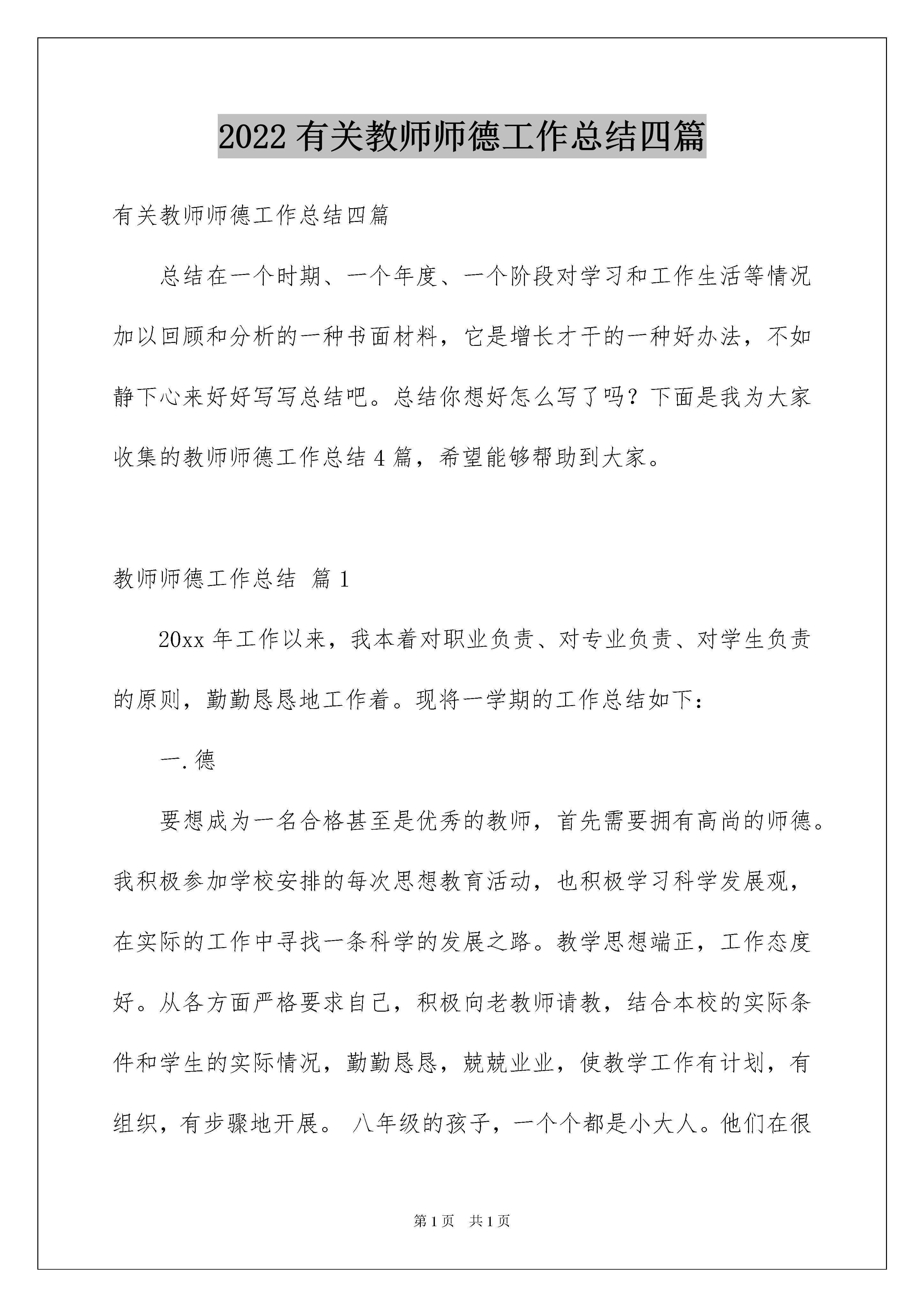 2022 有关教师师德工作总结四篇

有关教师师德工作总结四篇

总结在一个时期、一个年度、一个阶段对学习和工作生活等情况加以回顾和分析的一种书面材料，它是增长才干的一种好办法，不如静下心来好好写写总结吧。总结你想好怎么写了吗？下面是我为大家收集的教师师德工作总结 4 篇，希望能够帮助到大家。

教师师德工作总结 篇 1

20xx 年工作以来，我本着对职业负责、对专业负责、对学生负责的原则，勤勤恳恳地工作着。现将一学期的工作总结如下：

一. 德

要想成为一名合格甚至是优秀的教师，首先需要拥有高尚的师德。我积极参加学校安排的每次思想教育活动，也积极学习科学发展观，在实际的工作中寻找一条科学的发展之路。教学思想端正，工作态度好。从各方面严格要求自己，积极向老教师请教，结合本校的实际条件和学生的实际情况，勤勤恳恳，兢兢业业，使教学工作有计划，有组织，有步骤地开展。 八年级的孩子，一个个都是小大人。他们在很

第 1 页 共 1 页